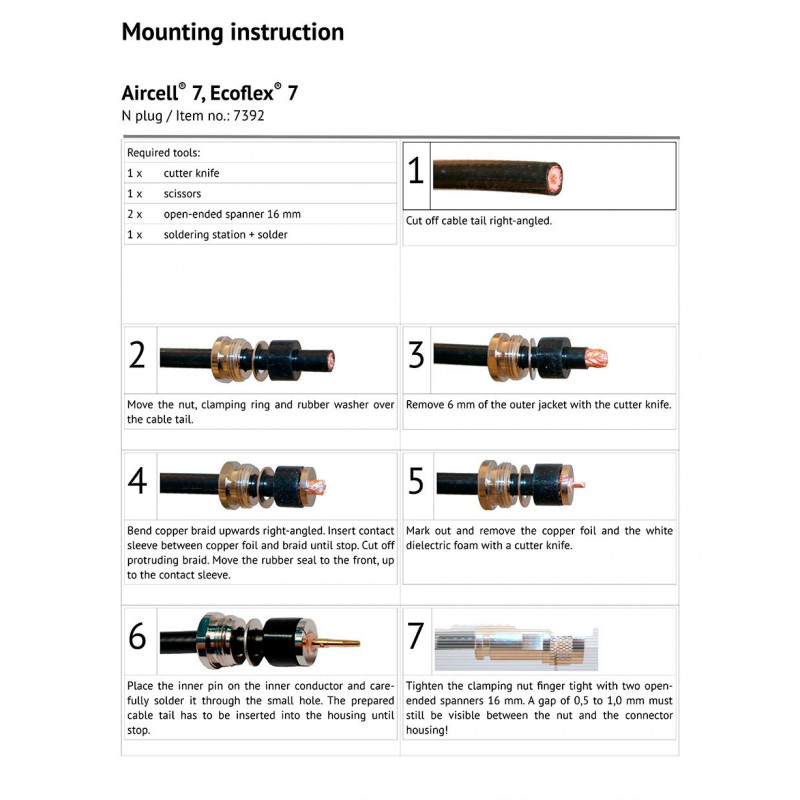 Mounting instruction

Aircell® 7, Ecoflex® 7
N plug / Item no.: 7392

| Required tools: | |
|---|---|
| 1 x | cutter knife |
| 1 x | scissors |
| 2 x | open-ended spanner 16 mm |
| 1 x | soldering station + solder |

1
Cut off cable tail right-angled.

2
Move the nut, clamping ring and rubber washer over the cable tail.

3
Remove 6 mm of the outer jacket with the cutter knife.

4
Bend copper braid upwards right-angled. Insert contact sleeve between copper foil and braid until stop. Cut off protruding braid. Move the rubber seal to the front, up to the contact sleeve.

5
Mark out and remove the copper foil and the white dielectric foam with a cutter knife.

6
Place the inner pin on the inner conductor and carefully solder it through the small hole. The prepared cable tail has to be inserted into the housing until stop.

7
Tighten the clamping nut finger tight with two open-ended spanners 16 mm. A gap of 0,5 to 1,0 mm must still be visible between the nut and the connector housing!